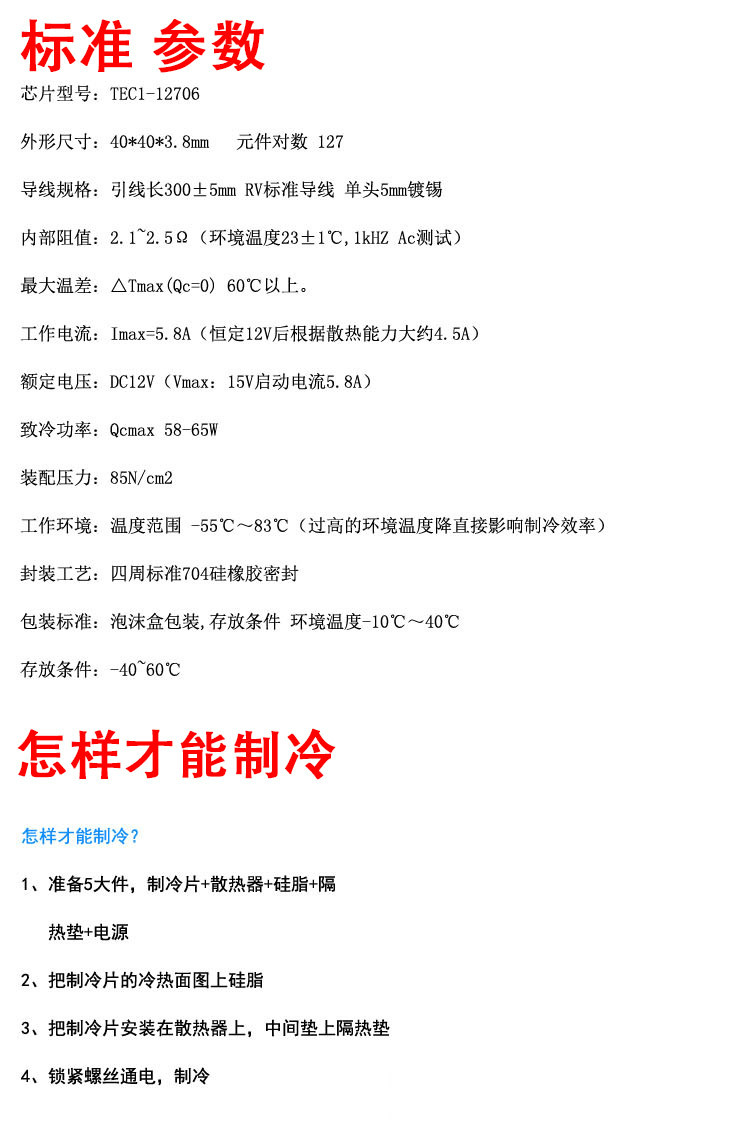 标准 参数

芯片型号：TEC1-12706

外形尺寸：40*40*3.8mm　元件对数 127

导线规格：引线长300±5mm RV标准导线 单头5mm镀锡

内部阻值：2.1~2.5Ω（环境温度23±1℃,1kHZ Ac测试）

最大温差：△Tmax(Qc=0) 60℃以上。

工作电流：Imax=5.8A（恒定12V后根据散热能力大约4.5A）

额定电压：DC12V（Vmax：15V启动电流5.8A）

致冷功率：Qcmax 58-65W

装配压力：85N/cm2

工作环境：温度范围 -55℃～83℃（过高的环境温度降直接影响制冷效率）

封装工艺：四周标准704硅橡胶密封

包装标准：泡沫盒包装,存放条件 环境温度-10℃～40℃

存放条件：-40~60℃

怎样才能制冷

怎样才能制冷？

1、准备5大件，制冷片+散热器+硅脂+隔热垫+电源

2、把制冷片的冷热面图上硅脂

3、把制冷片安装在散热器上，中间垫上隔热垫

4、锁紧螺丝通电，制冷